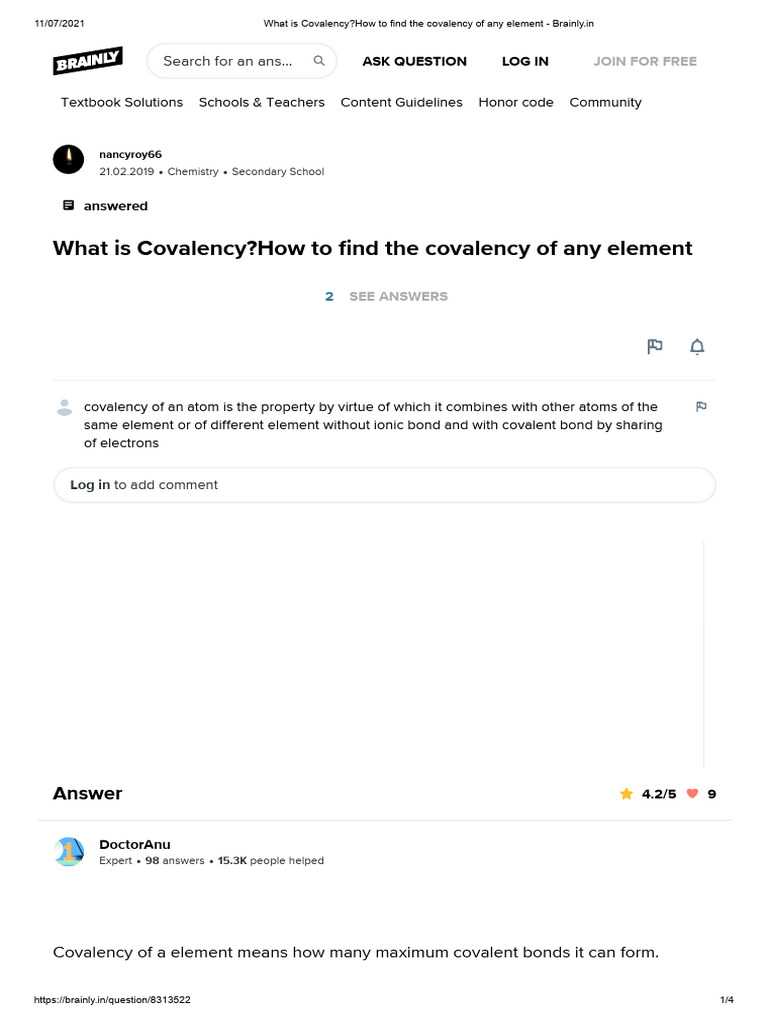 11/07/2021 What is Covalency?How to find the covalency of any element - Brainly.in

BRAINLY

Search for an ans...

ASK QUESTION

LOG IN

JOIN FOR FREE

Textbook Solutions Schools & Teachers Content Guidelines Honor code Community

nancyroy66
21.02.2019 • Chemistry • Secondary School

answered

What is Covalency?How to find the covalency of any element

2 SEE ANSWERS

covalency of an atom is the property by virtue of which it combines with other atoms of the same element or of different element without ionic bond and with covalent bond by sharing of electrons

Log in to add comment

Answer

4.2/5 9

DoctorAnu
Expert • 98 answers • 15.3K people helped

Covalency of a element means how many maximum covalent bonds it can form.

https://brainly.in/question/8313522 1/4